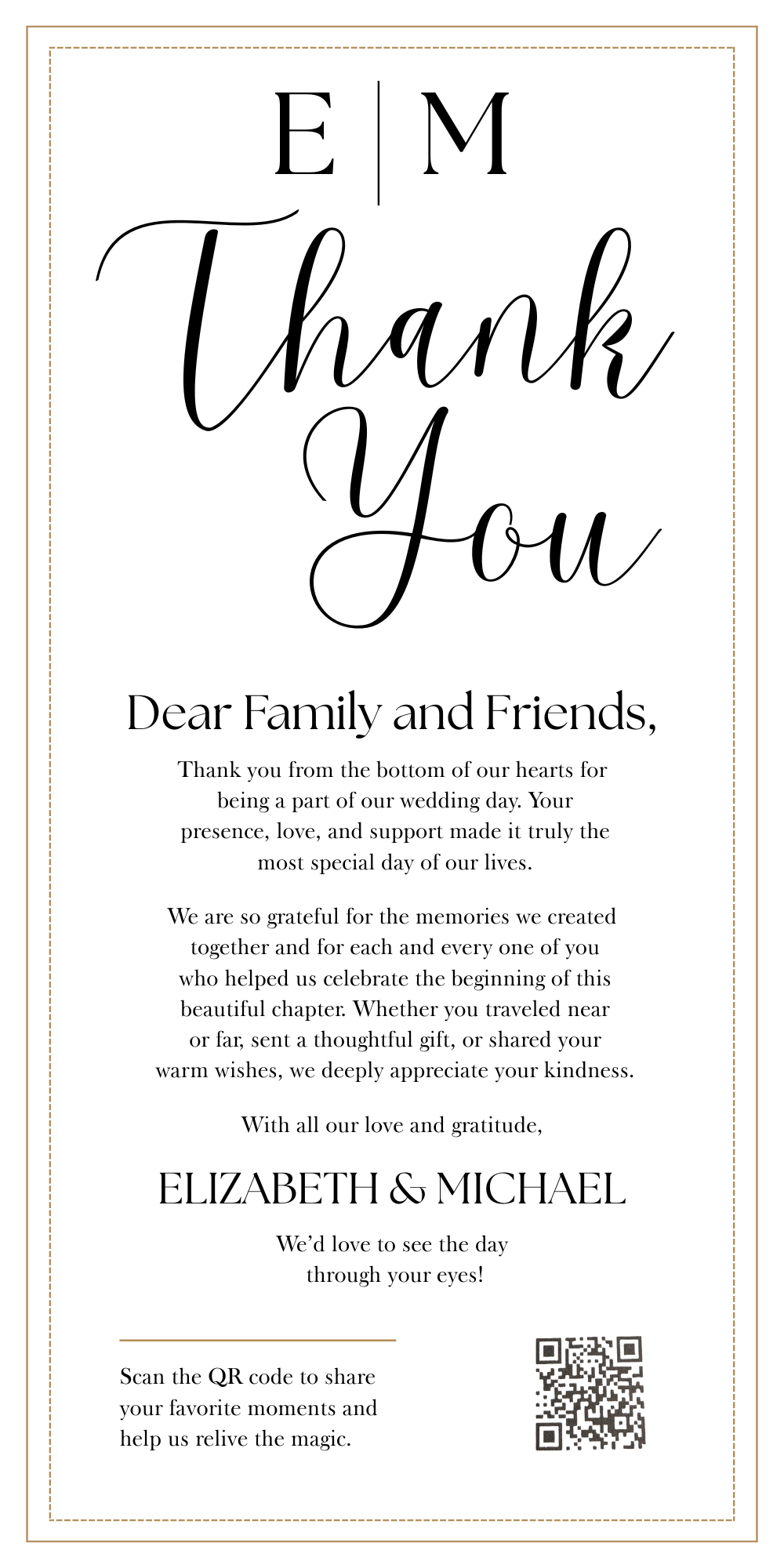 E | M

Thank You

Dear Family and Friends,

Thank you from the bottom of our hearts for being a part of our wedding day. Your presence, love, and support made it truly the most special day of our lives.

We are so grateful for the memories we created together and for each and every one of you who helped us celebrate the beginning of this beautiful chapter. Whether you traveled near or far, sent a thoughtful gift, or shared your warm wishes, we deeply appreciate your kindness.

With all our love and gratitude,

ELIZABETH & MICHAEL

We'd love to see the day through your eyes!

Scan the QR code to share your favorite moments and help us relive the magic.